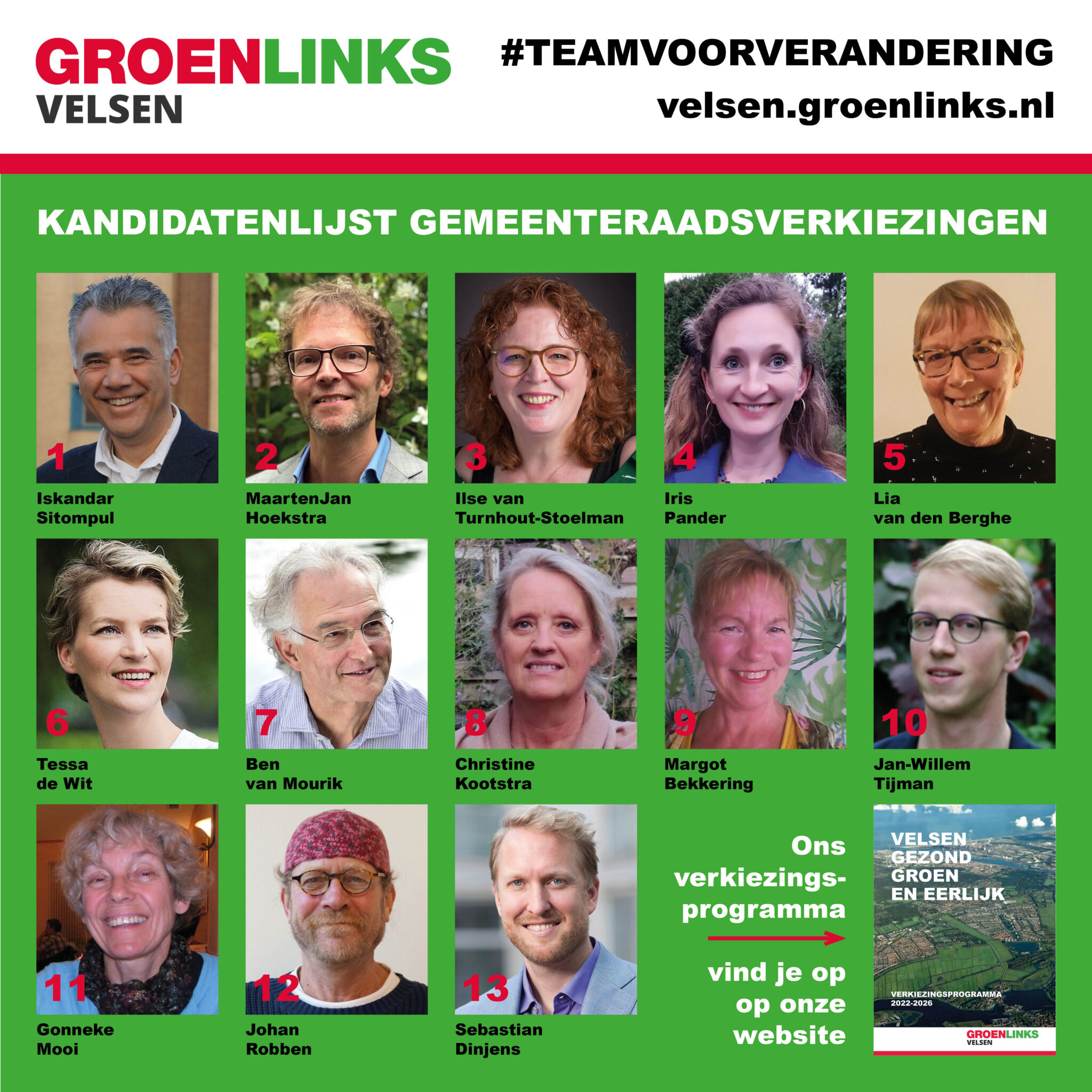 GROENLINKS
VELSEN

#TEAMVOORVERANDERING
velsen.groenlinks.nl

KANDIDATENLIJST GEMEENTERAADSVERKIEZINGEN

1
Iskandar Sitompul

2
MaartenJan Hoekstra

3
Ilse van Turnhout-Stoelman

4
Iris Pander

5
Lia van den Berghe

6
Tessa de Wit

7
Ben van Mourik

8
Christine Kootstra

9
Margot Bekkering

10
Jan-Willem Tijman

11
Gonneke Mooi

12
Johan Robben

13
Sebastian Dinjens

Ons verkiezingsprogramma

vind je op op onze website

VELSEN GEZOND GROEN EN EERLIJK

VERKIEZINGSPROGRAMMA 2022-2026

GROENLINKS VELSEN